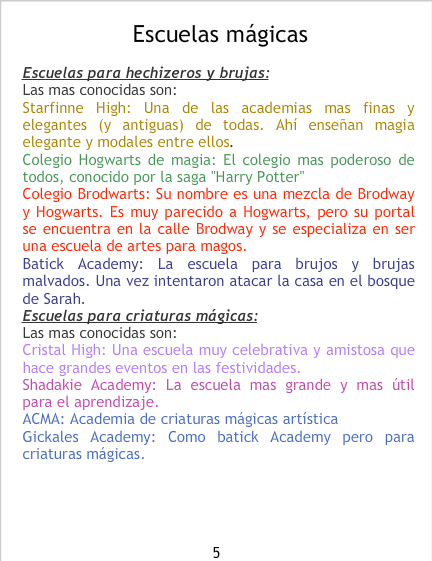 Escuelas mágicas

Escuelas para hechizeros y brujas:
Las mas conocidas son:

Starfinne High: Una de las academias mas finas y elegantes (y antiguas) de todas. Ahí enseñan magia elegante y modales entre ellos.

Colegio Hogwarts de magia: El colegio mas poderoso de todos, conocido por la saga "Harry Potter"

Colegio Brodwarts: Su nombre es una mezcla de Brodway y Hogwarts. Es muy parecido a Hogwarts, pero su portal se encuentra en la calle Brodway y se especializa en ser una escuela de artes para magos.

Batick Academy: La escuela para brujos y brujas malvados. Una vez intentaron atacar la casa en el bosque de Sarah.

Escuelas para criaturas mágicas:
Las mas conocidas son:

Cristal High: Una escuela muy celebrativa y amistosa que hace grandes eventos en las festividades.

Shadakie Academy: La escuela mas grande y mas útil para el aprendizaje.

ACMA: Academia de criaturas mágicas artística

Gickales Academy: Como batick Academy pero para criaturas mágicas.

5